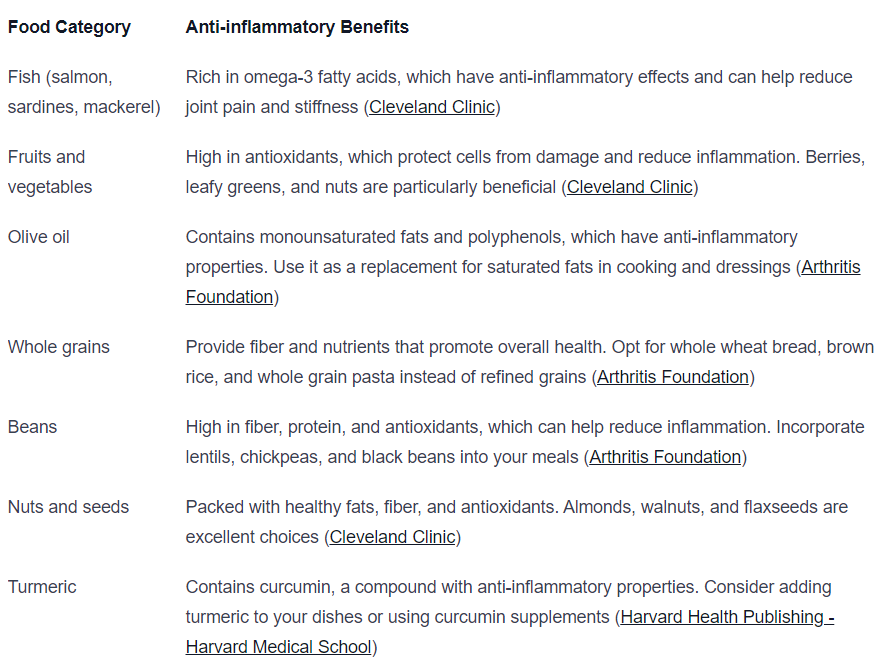 | Food Category | Anti-inflammatory Benefits |
|---|---|
| Fish (salmon, sardines, mackerel) | Rich in omega-3 fatty acids, which have anti-inflammatory effects and can help reduce joint pain and stiffness (Cleveland Clinic) |
| Fruits and vegetables | High in antioxidants, which protect cells from damage and reduce inflammation. Berries, leafy greens, and nuts are particularly beneficial (Cleveland Clinic) |
| Olive oil | Contains monounsaturated fats and polyphenols, which have anti-inflammatory properties. Use it as a replacement for saturated fats in cooking and dressings (Arthritis Foundation) |
| Whole grains | Provide fiber and nutrients that promote overall health. Opt for whole wheat bread, brown rice, and whole grain pasta instead of refined grains (Arthritis Foundation) |
| Beans | High in fiber, protein, and antioxidants, which can help reduce inflammation. Incorporate lentils, chickpeas, and black beans into your meals (Arthritis Foundation) |
| Nuts and seeds | Packed with healthy fats, fiber, and antioxidants. Almonds, walnuts, and flaxseeds are excellent choices (Cleveland Clinic) |
| Turmeric | Contains curcumin, a compound with anti-inflammatory properties. Consider adding turmeric to your dishes or using curcumin supplements (Harvard Health Publishing - Harvard Medical School) |